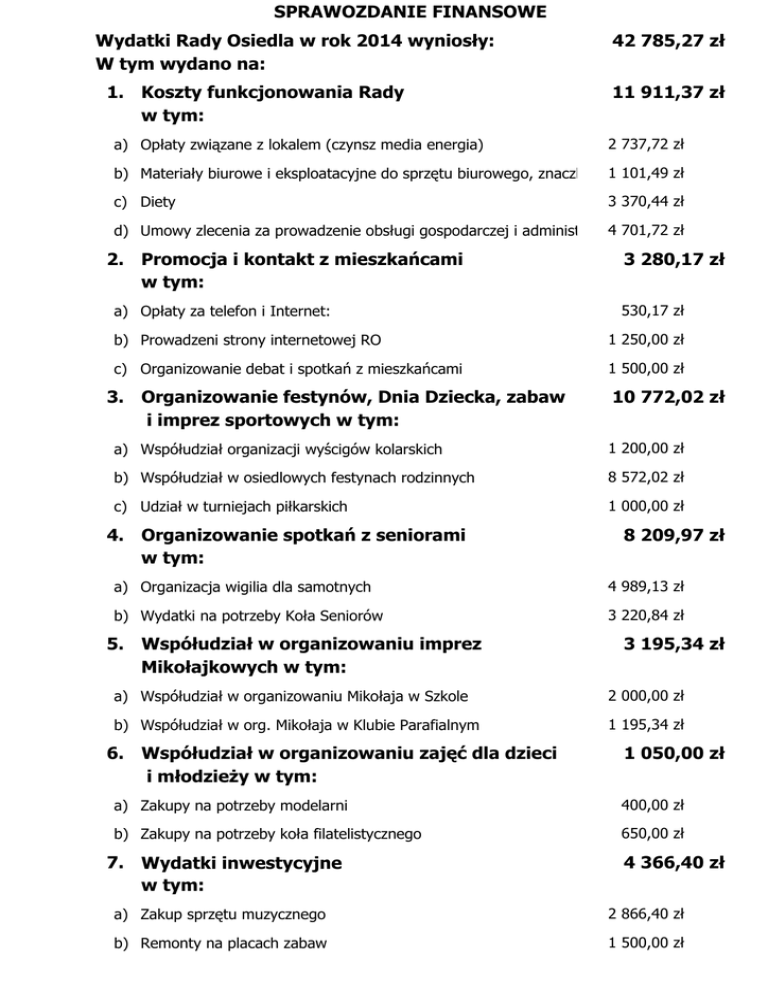 SPRAWOZDANIE FINANSOWE

Wydatki Rady Osiedla w rok 2014 wyniosły: 42 785,27 zł
W tym wydano na:

1. Koszty funkcjonowania Rady w tym: 11 911,37 zł

a) Opłaty związane z lokalem (czynsz media energia) 2 737,72 zł
b) Materiały biurowe i eksploatacyjne do sprzętu biurowego, znaczl 1 101,49 zł
c) Diety 3 370,44 zł
d) Umowy zlecenia za prowadzenie obsługi gospodarczej i administ 4 701,72 zł

2. Promocja i kontakt z mieszkańcami w tym: 3 280,17 zł

a) Opłaty za telefon i Internet: 530,17 zł
b) Prowadzeni strony internetowej RO 1 250,00 zł
c) Organizowanie debat i spotkań z mieszkańcami 1 500,00 zł

3. Organizowanie festynów, Dnia Dziecka, zabaw i imprez sportowych w tym: 10 772,02 zł

a) Współudział organizacji wyścigów kolarskich 1 200,00 zł
b) Współudział w osiedlowych festynach rodzinnych 8 572,02 zł
c) Udział w turniejach piłkarskich 1 000,00 zł

4. Organizowanie spotkań z seniorami w tym: 8 209,97 zł

a) Organizacja wigilia dla samotnych 4 989,13 zł
b) Wydatki na potrzeby Koła Seniorów 3 220,84 zł

5. Współudział w organizowaniu imprez Mikołajkowych w tym: 3 195,34 zł

a) Współudział w organizowaniu Mikołaja w Szkole 2 000,00 zł
b) Współudział w org. Mikołaja w Klubie Parafialnym 1 195,34 zł

6. Współudział w organizowaniu zajęć dla dzieci i młodzieży w tym: 1 050,00 zł

a) Zakupy na potrzeby modelarni 400,00 zł
b) Zakupy na potrzeby koła filatelistycznego 650,00 zł

7. Wydatki inwestycyjne w tym: 4 366,40 zł

a) Zakup sprzętu muzycznego 2 866,40 zł
b) Remonty na placach zabaw 1 500,00 zł